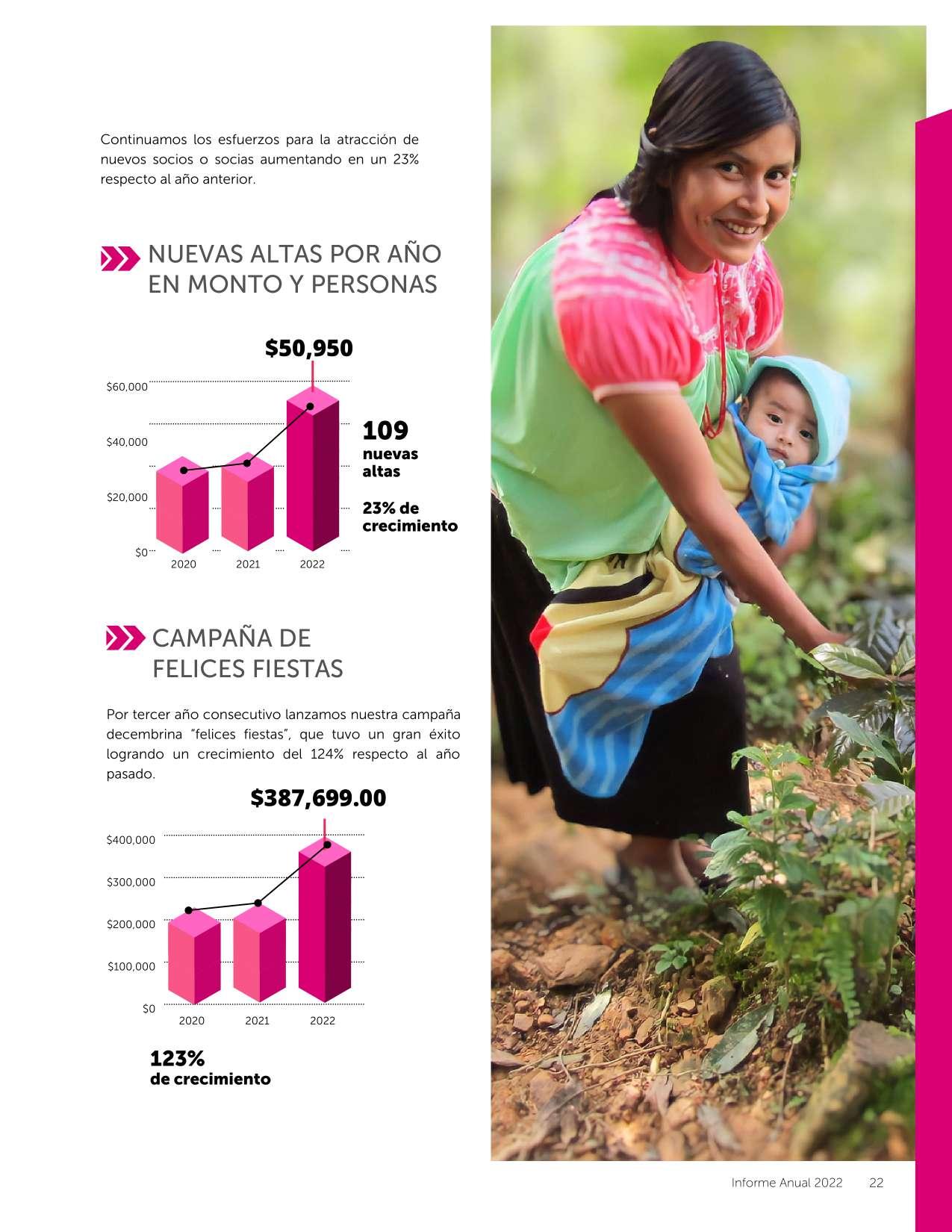 Continuamos los esfuerzos para la atracción de nuevos socios o socias aumentando en un 23% respecto al año anterior.

NUEVAS ALTAS POR AÑO EN MONTO Y PERSONAS

$50,950

$60,000
$40,000
$20,000
$0
2020
2021
2022

109
nuevas altas

23% de crecimiento

CAMPAÑA DE FELICES FIESTAS

Por tercer año consecutivo lanzamos nuestra campaña decembrina "felices fiestas", que tuvo un gran éxito logrando un crecimiento del 124% respecto al año pasado.

$387,699.00

$400,000
$300,000
$200,000
$100,000
$0
2020
2021
2022

123%
de crecimiento

Informe Anual 2022 22